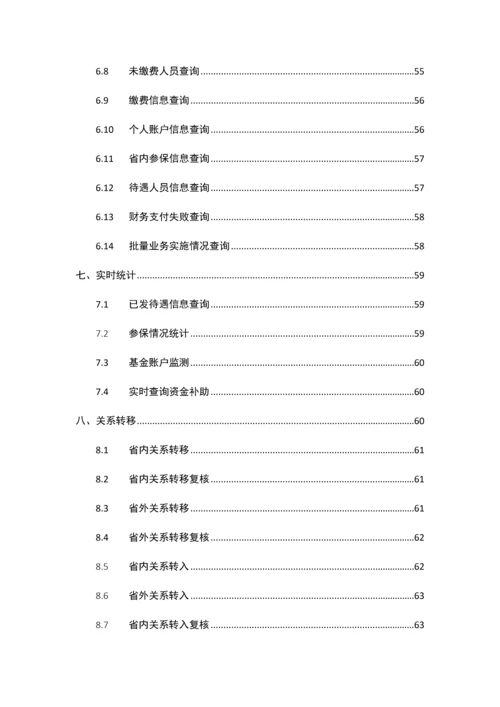 6.8 未缴费人员查询......55

6.9 缴费信息查询......56

6.10 个人账户信息查询......56

6.11 省内参保信息查询......57

6.12 待遇人员信息查询......57

6.13 财务支付失败查询......58

6.14 批量业务实施情况查询......58

七、实时统计......59

7.1 已发待遇信息查询......59

7.2 参保情况统计......59

7.3 基金账户监测......60

7.4 实时查询资金补助......60

八、关系转移......60

8.1 省内关系转移......61

8.2 省内关系转移复核......61

8.3 省外关系转移......61

8.4 省外关系转移复核......62

8.5 省内关系转入......62

8.6 省外关系转入......63

8.7 省内关系转入复核......63